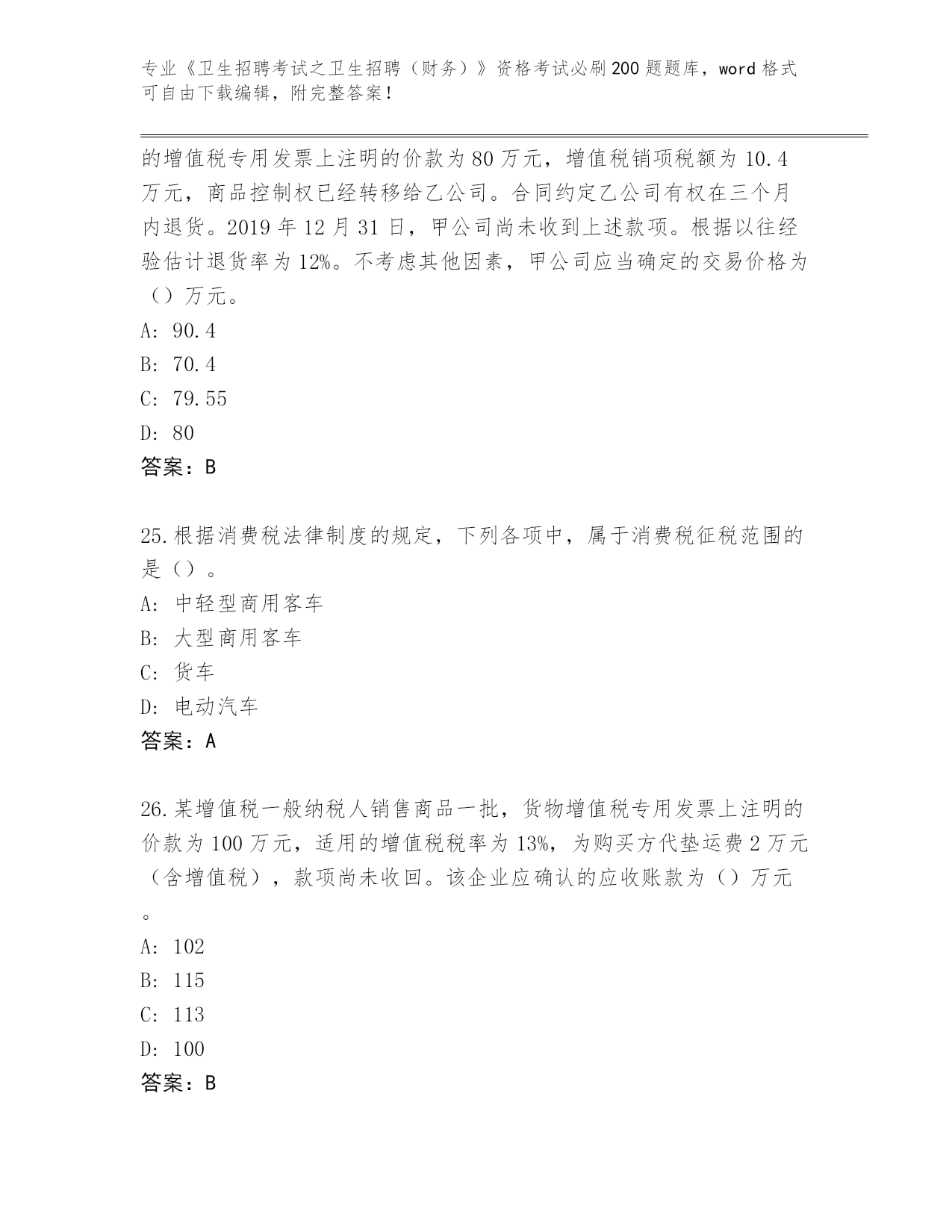 专业《卫生招聘考试之卫生招聘（财务）》资格考试必刷200题题库，word格式可自由下载编辑，附完整答案！

的增值税专用发票上注明的价款为80万元，增值税销项税额为10.4万元，商品控制权已经转移给乙公司。合同约定乙公司有权在三个月内退货。2019年12月31日，甲公司尚未收到上述款项。根据以往经验估计退货率为12%。不考虑其他因素，甲公司应当确定的交易价格为（）万元。
A: 90.4
B: 70.4
C: 79.55
D: 80
答案：B

25.根据消费税法律制度的规定，下列各项中，属于消费税征税范围的是（）。
A: 中轻型商用客车
B: 大型商用客车
C: 货车
D: 电动汽车
答案：A

26.某增值税一般纳税人销售商品一批，货物增值税专用发票上注明的价款为100万元，适用的增值税税率为13%，为购买方代垫运费2万元（含增值税），款项尚未收回。该企业应确认的应收账款为（）万元。
A: 102
B: 115
C: 113
D: 100
答案：B